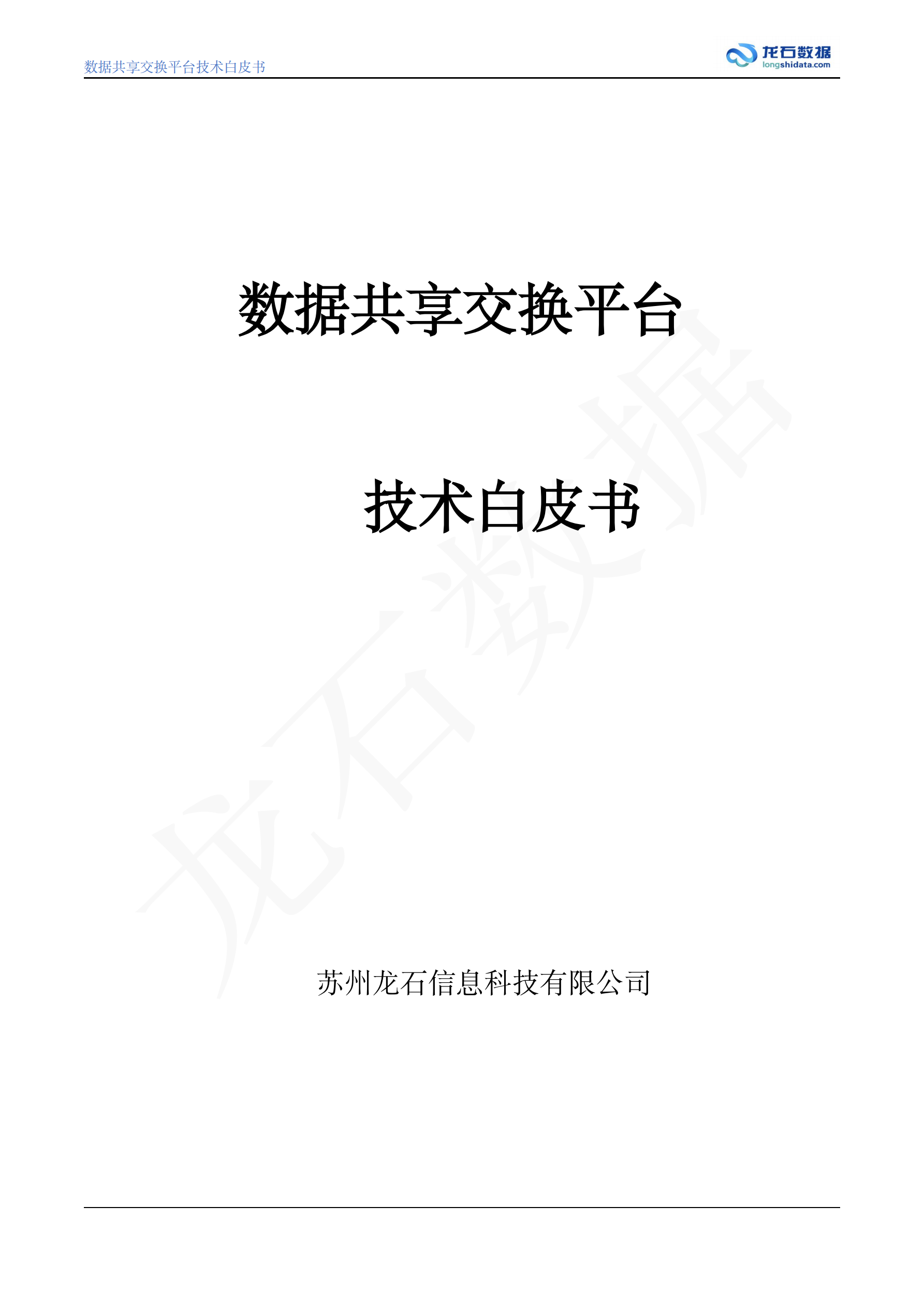 数据共享交换平台技术白皮书

龙石数据
longshidata.com

数据共享交换平台

技术白皮书

龙石数据

苏州龙石信息科技有限公司